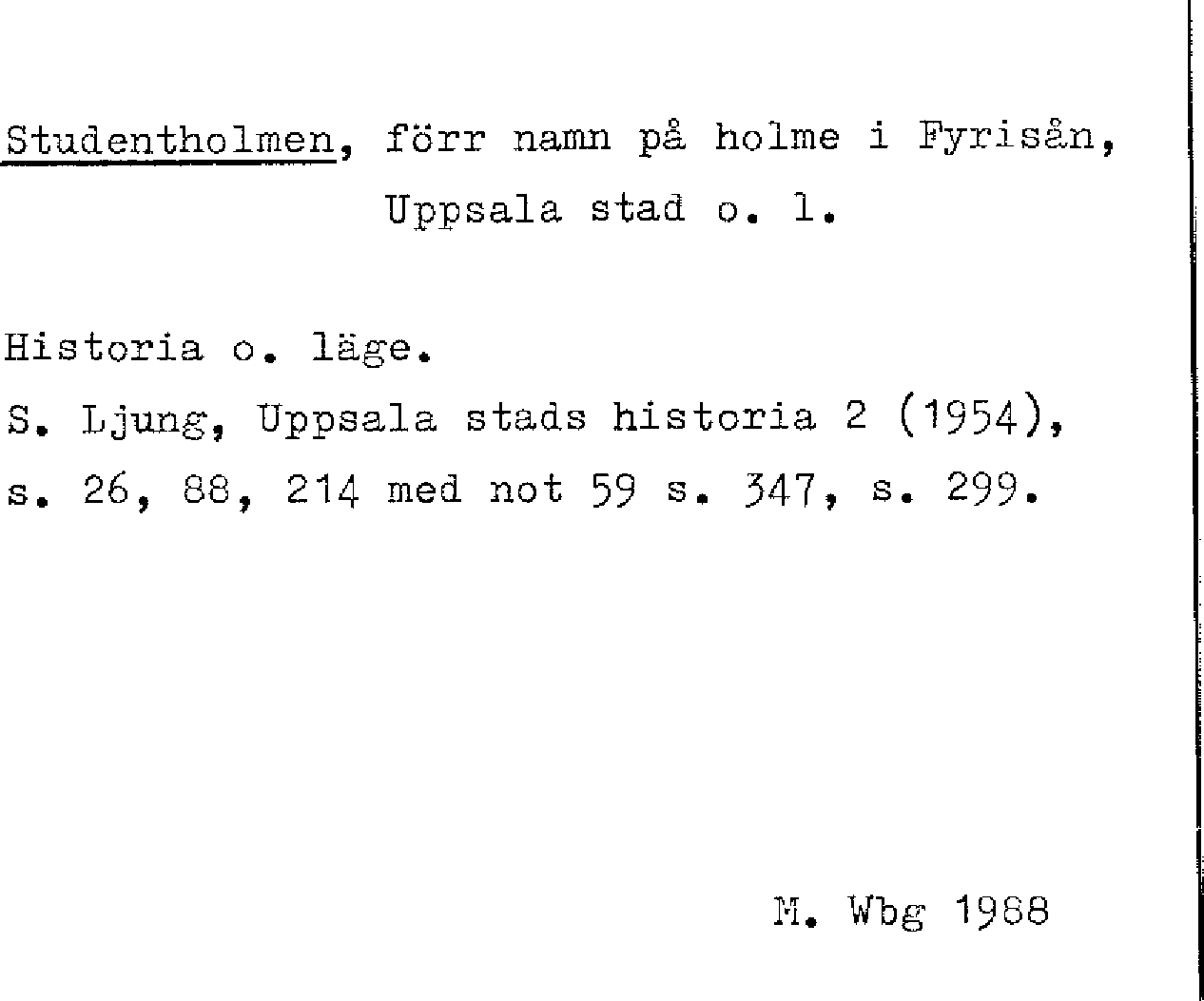 Studentholmen, förr namn på holme i Fyrisån, Uppsala stad o. l.

Historia o. läge.
S. Ljung, Uppsala stads historia 2 (1954), s. 26, 88, 214 med not 59 s. 347, s. 299.

M. Wbg 1988